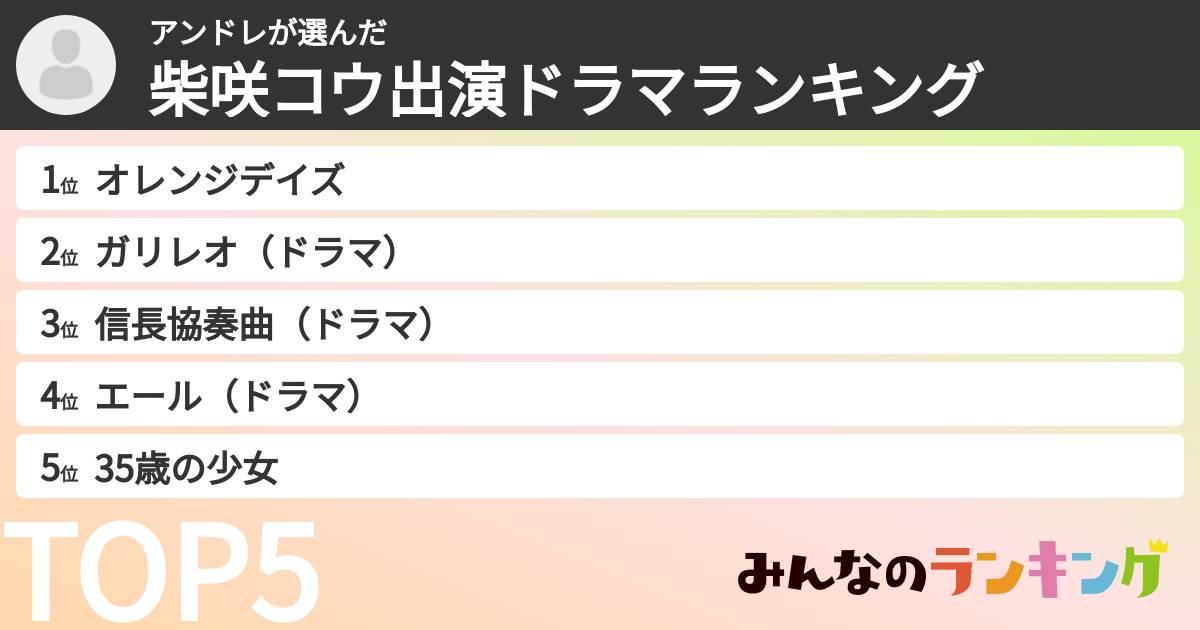 アンドレが選んだ
柴咲コウ出演ドラマランキング

1位 オレンジデイズ
2位 ガリレオ（ドラマ）
3位 信長協奏曲（ドラマ）
4位 エール（ドラマ）
5位 35歳の少女

TOP5

みんなのランキング